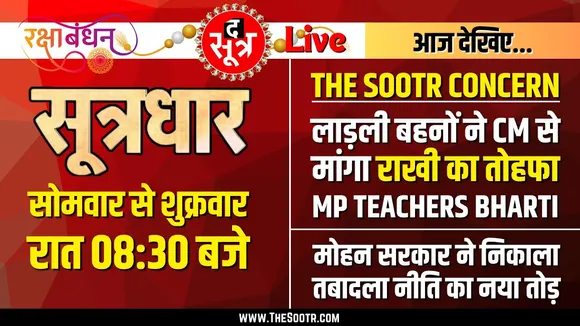 रक्षाबंधन

द सूत्र Live

आज देखिए...

सूत्रधार

सोमवार से शुक्रवार
रात 08:30 बजे

THE SOOTR CONCERN

लाड़ली बहनों ने CM से मांगा राखी का तोहफा

MP TEACHERS BHARTI

मोहन सरकार ने निकाला तबादला नीति का नया तोड़

WWW.TheSootr.COM